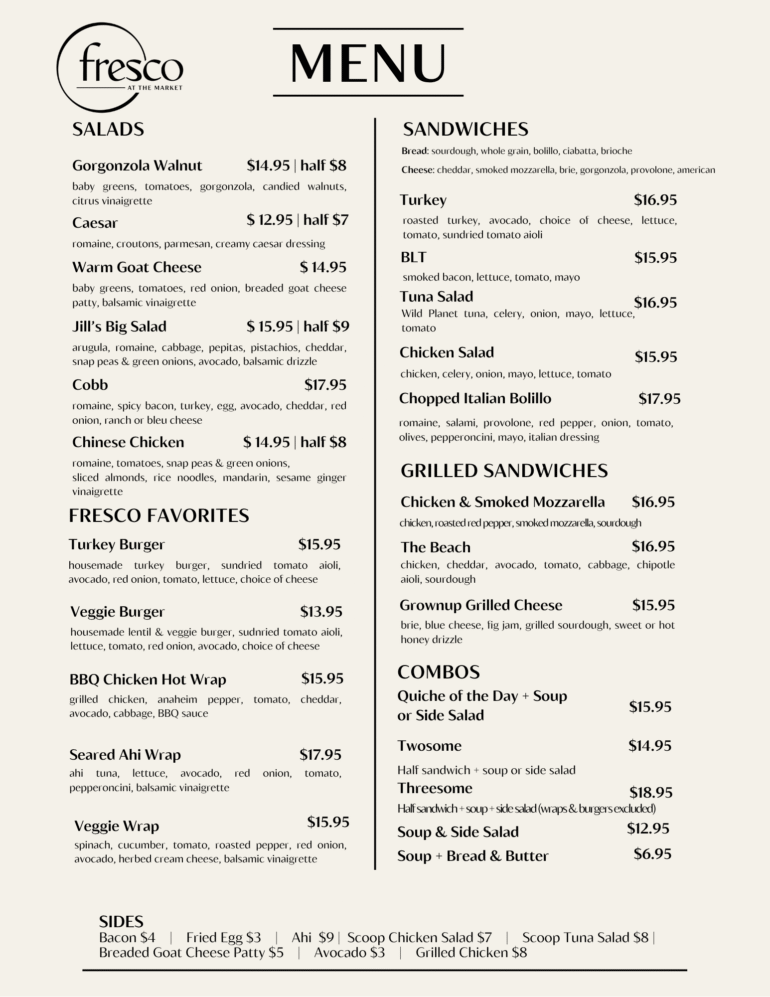 fresco
AT THE MARKET

MENU

SALADS

Gorgonzola Walnut $14.95 | half $8
baby greens, tomatoes, gorgonzola, candied walnuts, citrus vinaigrette

Caesar $ 12.95 | half $7
romaine, croutons, parmesan, creamy caesar dressing

Warm Goat Cheese $ 14.95
baby greens, tomatoes, red onion, breaded goat cheese patty, balsamic vinaigrette

Jill's Big Salad $ 15.95 | half $9
arugula, romaine, cabbage, pepitas, pistachios, cheddar, snap peas & green onions, avocado, balsamic drizzle

Cobb $17.95
romaine, spicy bacon, turkey, egg, avocado, cheddar, red onion, ranch or bleu cheese

Chinese Chicken $ 14.95 | half $8
romaine, tomatoes, snap peas & green onions, sliced almonds, rice noodles, mandarin, sesame ginger vinaigrette

FRESCO FAVORITES

Turkey Burger $15.95
housemade turkey burger, sundried tomato aioli, avocado, red onion, tomato, lettuce, choice of cheese

Veggie Burger $13.95
housemade lentil & veggie burger, sudnried tomato aioli, lettuce, tomato, red onion, avocado, choice of cheese

BBQ Chicken Hot Wrap $15.95
grilled chicken, anaheim pepper, tomato, cheddar, avocado, cabbage, BBQ sauce

Seared Ahi Wrap $17.95
ahi tuna, lettuce, avocado, red onion, tomato, pepperoncini, balsamic vinaigrette

Veggie Wrap $15.95
spinach, cucumber, tomato, roasted pepper, red onion, avocado, herbed cream cheese, balsamic vinaigrette

SANDWICHES
Bread: sourdough, whole grain, bolillo, ciabatta, brioche
Cheese: cheddar, smoked mozzarella, brie, gorgonzola, provolone, american

Turkey $16.95
roasted turkey, avocado, choice of cheese, lettuce, tomato, sundried tomato aioli

BLT $15.95
smoked bacon, lettuce, tomato, mayo

Tuna Salad $16.95
Wild Planet tuna, celery, onion, mayo, lettuce, tomato

Chicken Salad $15.95
chicken, celery, onion, mayo, lettuce, tomato

Chopped Italian Bolillo $17.95
romaine, salami, provolone, red pepper, onion, tomato, olives, pepperoncini, mayo, italian dressing

GRILLED SANDWICHES

Chicken & Smoked Mozzarella $16.95
chicken, roasted red pepper, smoked mozzarella, sourdough

The Beach $16.95
chicken, cheddar, avocado, tomato, cabbage, chipotle aioli, sourdough

Grownup Grilled Cheese $15.95
brie, blue cheese, fig jam, grilled sourdough, sweet or hot honey drizzle

COMBOS

Quiche of the Day + Soup or Side Salad $15.95

Twosome $14.95
Half sandwich + soup or side salad

Threesome $18.95
Half sandwich + soup + side salad (wraps & burgers excluded)

Soup & Side Salad $12.95

Soup + Bread & Butter $6.95

SIDES
Bacon $4 | Fried Egg $3 | Ahi $9 | Scoop Chicken Salad $7 | Scoop Tuna Salad $8 | Breaded Goat Cheese Patty $5 | Avocado $3 | Grilled Chicken $8